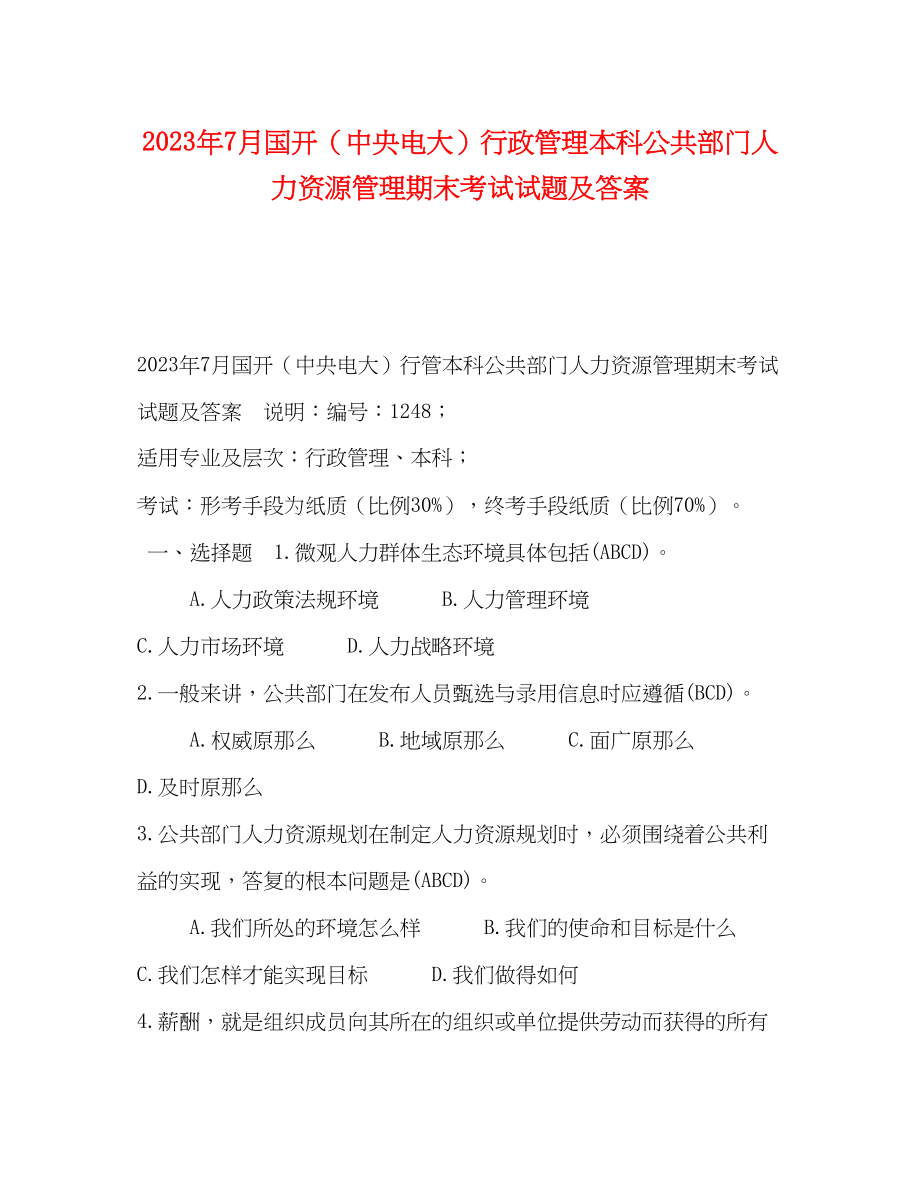 2023年7月国开（中央电大）行政管理本科公共部门人力资源管理期末考试试题及答案

2023年7月国开（中央电大）行管本科公共部门人力资源管理期末考试试题及答案　说明：编号：1248；

适用专业及层次：行政管理、本科；

考试：形考手段为纸质（比例30%），终考手段纸质（比例70%）。

一、选择题　1.微观人力群体生态环境具体包括(ABCD)。

A.人力政策法规环境　　B.人力管理环境

C.人力市场环境　　D.人力战略环境

2.一般来讲，公共部门在发布人员甄选与录用信息时应遵循(BCD)。

A.权威原那么　　B.地域原那么　　C.面广原那么

D.及时原那么

3.公共部门人力资源规划在制定人力资源规划时，必须围绕着公共利益的实现，答复的根本问题是(ABCD)。

A.我们所处的环境怎么样　　B.我们的使命和目标是什么

C.我们怎样才能实现目标　　D.我们做得如何

4.薪酬，就是组织成员向其所在的组织或单位提供劳动而获得的所有